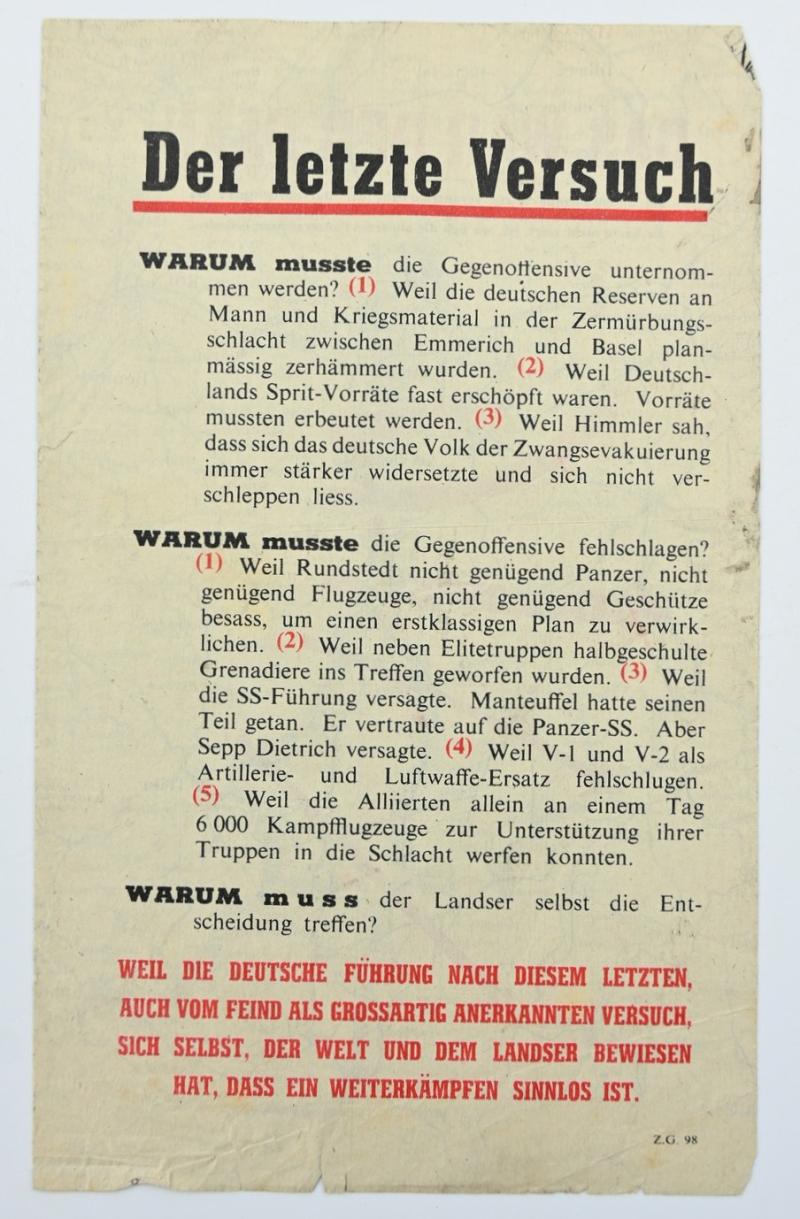 Der letzte Versuch

WARUM musste die Gegenoffensive unternommen werden? (1) Weil die deutschen Reserven an Mann und Kriegsmaterial in der Zermürbungsschlacht zwischen Emmerich und Basel planmässig zerhämmert wurden. (2) Weil Deutschlands Sprit-Vorräte fast erschöpft waren. Vorräte mussten erbeutet werden. (3) Weil Himmler sah, dass sich das deutsche Volk der Zwangsevakuierung immer stärker widersetzte und sich nicht verschleppen liess.

WARUM musste die Gegenoffensive fehlschlagen? (1) Weil Rundstedt nicht genügend Panzer, nicht genügend Flugzeuge, nicht genügend Geschütze besass, um einen erstklassigen Plan zu verwirklichen. (2) Weil neben Elitetruppen halbgeschulte Grenadiere ins Treffen geworfen wurden. (3) Weil die SS-Führung versagte. Manteuffel hatte seinen Teil getan. Er vertraute auf die Panzer-SS. Aber Sepp Dietrich versagte. (4) Weil V-1 und V-2 als Artillerie- und Luftwaffe-Ersatz fehlschlugen. (5) Weil die Alliierten allein an einem Tag 6 000 Kampfflugzeuge zur Unterstützung ihrer Truppen in die Schlacht werfen konnten.

WARUM muss der Landser selbst die Entscheidung treffen?

WEIL DIE DEUTSCHE FÜHRUNG NACH DIESEM LETZTEN, AUCH VOM FEIND ALS GROSSARTIG ANERKANNTEN VERSUCH, SICH SELBST, DER WELT UND DEM LANDSER BEWIESEN HAT, DASS EIN WEITERKÄMPFEN SINNLOS IST.

Z.G. 98